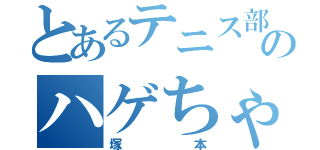 とあるテニス部の
ハゲちゃ
塚本